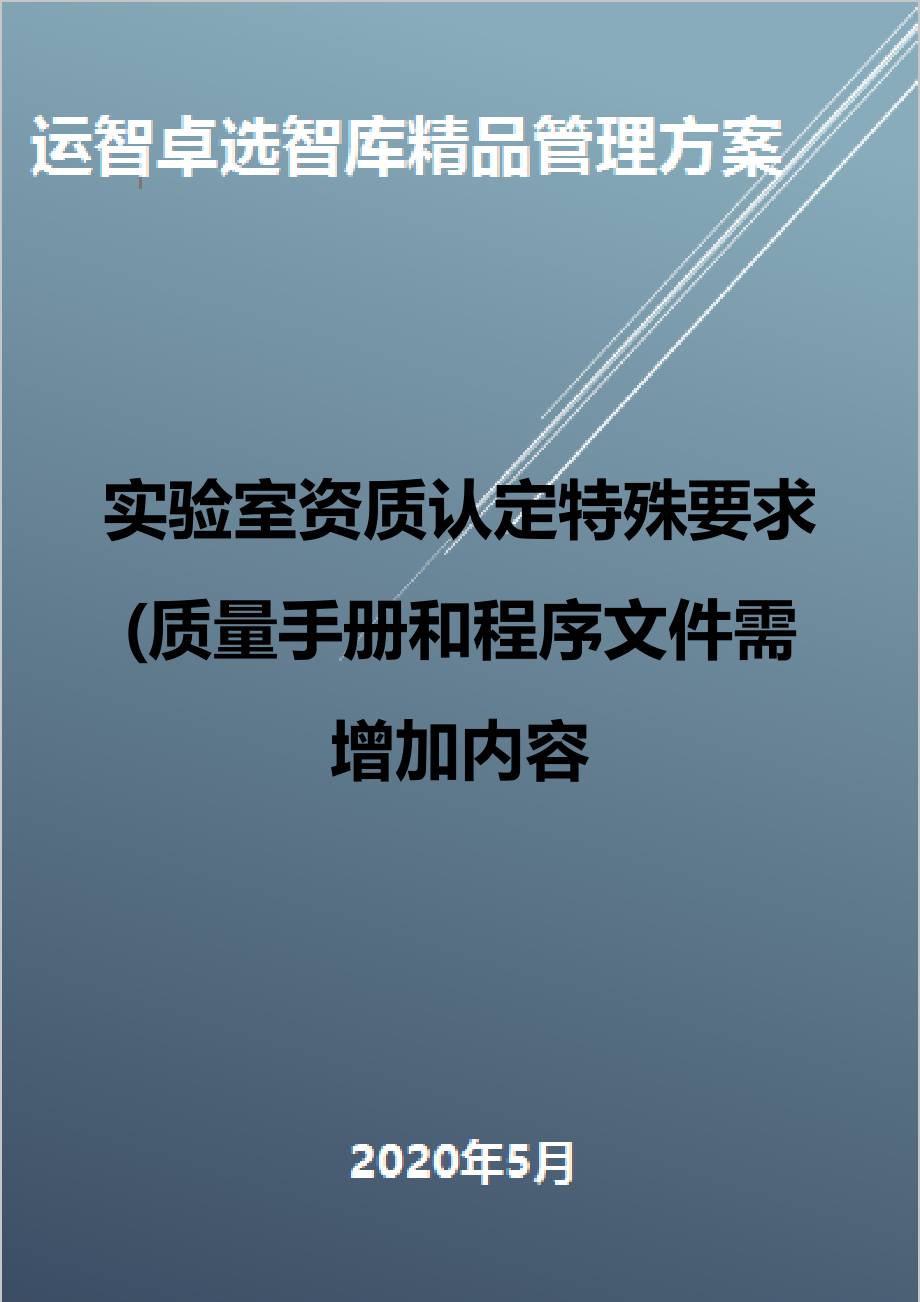 运智卓选智库精品管理方案

实验室资质认定特殊要求(质量手册和程序文件需增加内容

2020年5月